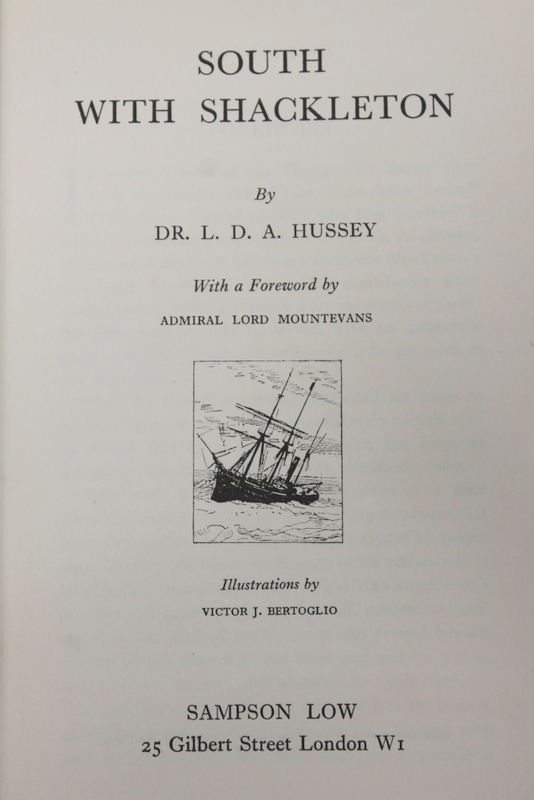 SOUTH
WITH SHACKLETON

By

DR. L. D. A. HUSSEY

With a Foreword by

ADMIRAL LORD MOUNTEVANS

Illustrations by

VICTOR J. BERTOGLIO

SAMPSON LOW
25 Gilbert Street London W1